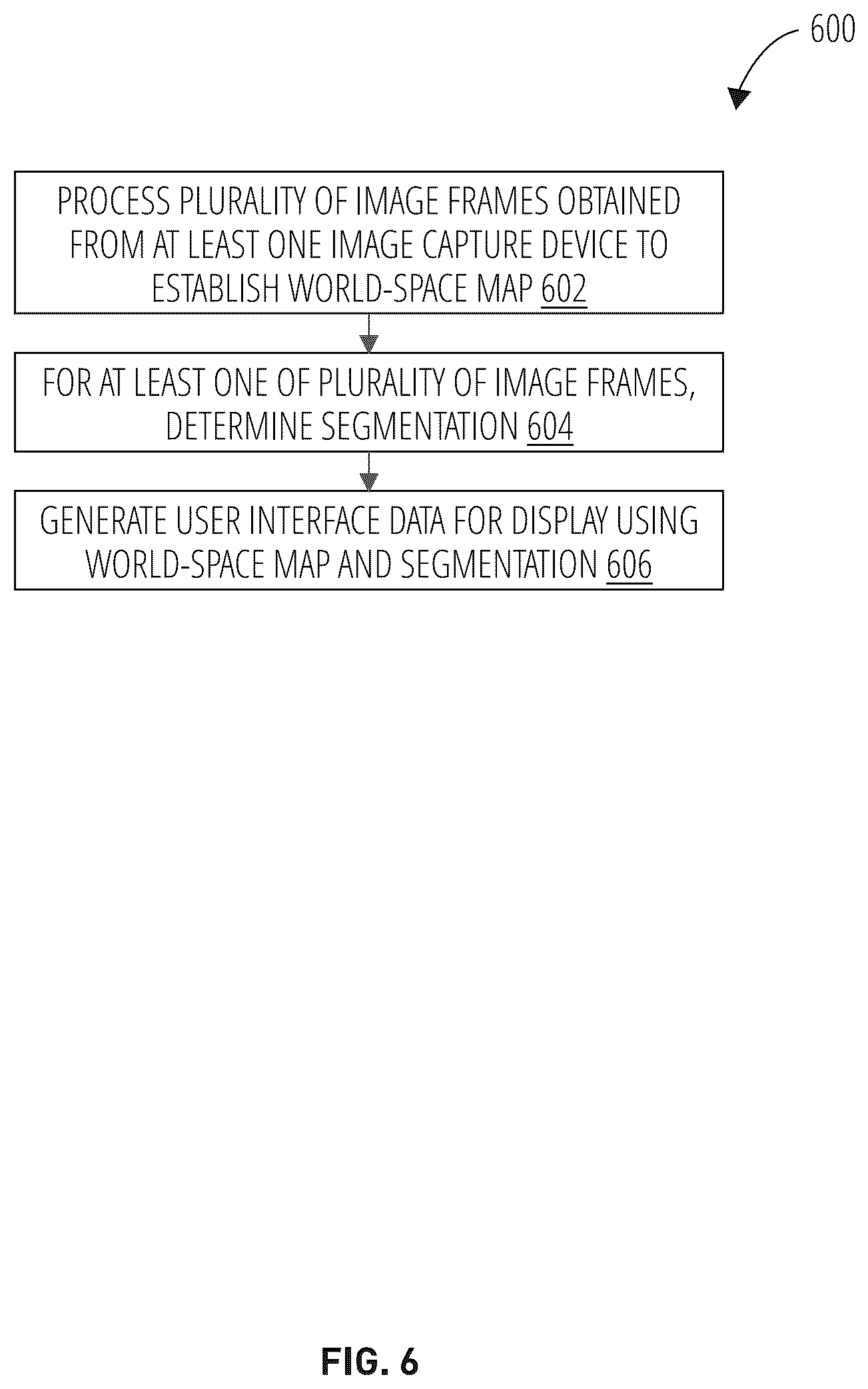 600

PROCESS PLURALITY OF IMAGE FRAMES OBTAINED FROM AT LEAST ONE IMAGE CAPTURE DEVICE TO ESTABLISH WORLD-SPACE MAP 602

FOR AT LEAST ONE OF PLURALITY OF IMAGE FRAMES, DETERMINE SEGMENTATION 604

GENERATE USER INTERFACE DATA FOR DISPLAY USING WORLD-SPACE MAP AND SEGMENTATION 606

FIG. 6